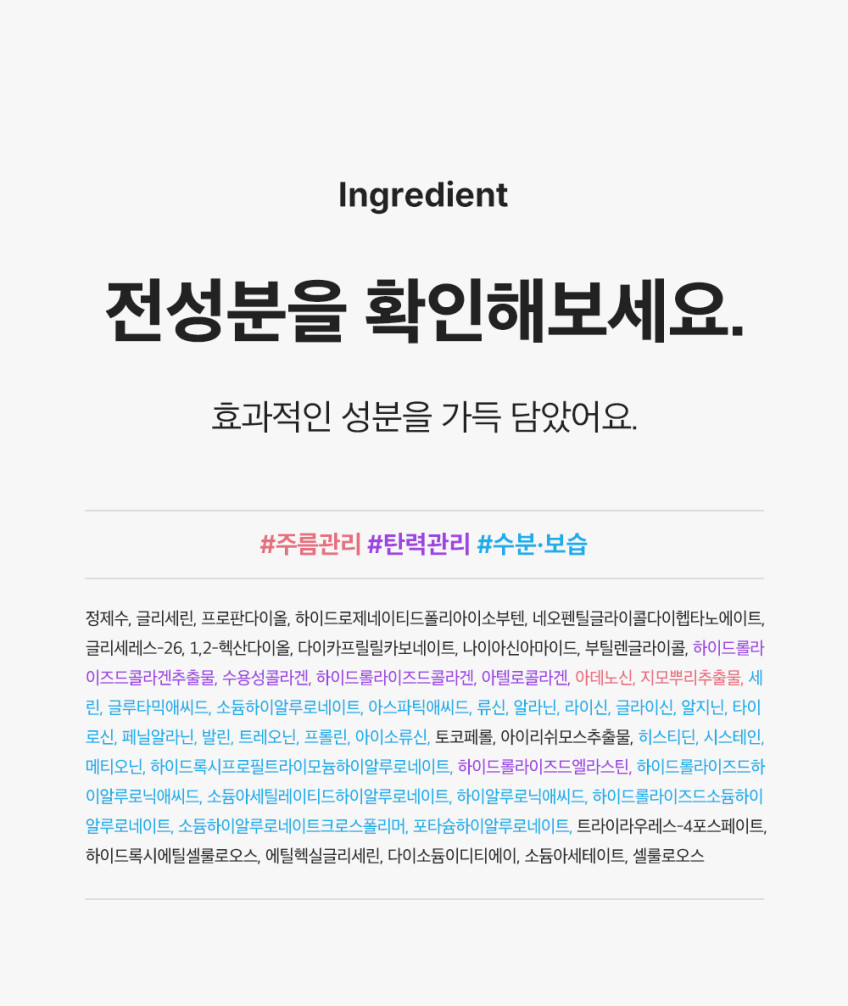 Ingredient

전성분을 확인해보세요.

효과적인 성분을 가득 담았어요.

#주름관리 #탄력관리 #수분·보습

정제수, 글리세린, 프로판다이올, 하이드로제네이티드폴리아이소부텐, 네오펜틸글라이콜다이헵타노에이트, 글리세레스-26, 1,2-헥산다이올, 다이카프릴릴카보네이트, 나이아신아마이드, 부틸렌글라이콜, 하이드롤라이즈드콜라겐추출물, 수용성콜라겐, 하이드롤라이즈드콜라겐, 아텔로콜라겐, 아데노신, 지모뿌리추출물, 세린, 글루타믹애씨드, 소듐하이알루로네이트, 아스파틱애씨드, 류신, 알라닌, 라이신, 글라이신, 알지닌, 타이로신, 페닐알라닌, 발린, 트레오닌, 프롤린, 아이소류신, 토코페롤, 아이리쉬모스추출물, 히스티딘, 시스테인, 메티오닌, 하이드록시프로필트라이모늄하이알루로네이트, 하이드롤라이즈드엘라스틴, 하이드롤라이즈드하이알루로닉애씨드, 소듐아세틸레이티드하이알루로네이트, 하이알루로닉애씨드, 하이드롤라이즈드소듐하이알루로네이트, 소듐하이알루로네이트크로스폴리머, 포타슘하이알루로네이트, 트라이라우레스-4포스페이트, 하이드록시에틸셀룰로오스, 에틸헥실글리세린, 다이소듐이디티에이, 소듐아세테이트, 셀룰로오스